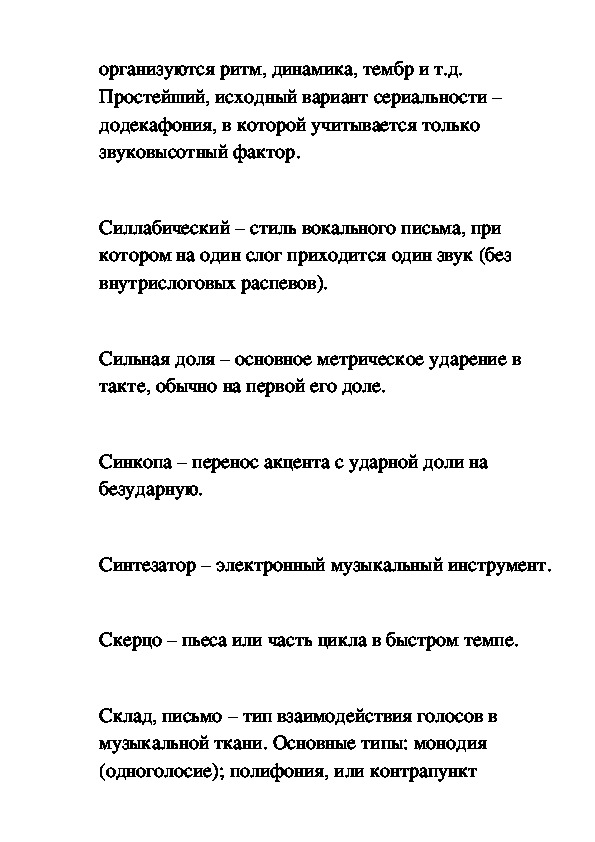 организуются ритм, динамика, тембр и т.д. Простейший, исходный вариант сериальности – додекафония, в которой учитывается только звуковысотный фактор.

Силлабический – стиль вокального письма, при котором на один слог приходится один звук (без внутрислоговых распевов).

Сильная доля – основное метрическое ударение в такте, обычно на первой его доле.

Синкопа – перенос акцента с ударной доли на безударную.

Синтезатор – электронный музыкальный инструмент.

Скерцо – пьеса или часть цикла в быстром темпе.

Склад, письмо – тип взаимодействия голосов в музыкальной ткани. Основные типы: монодия (одноголосие); полифония, или контрапункт